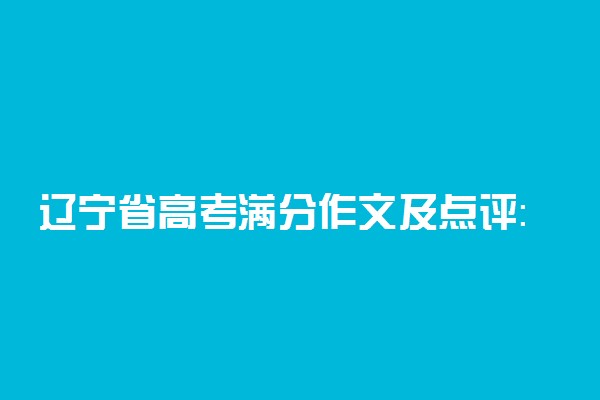 辽宁省高考满分作文及点评: